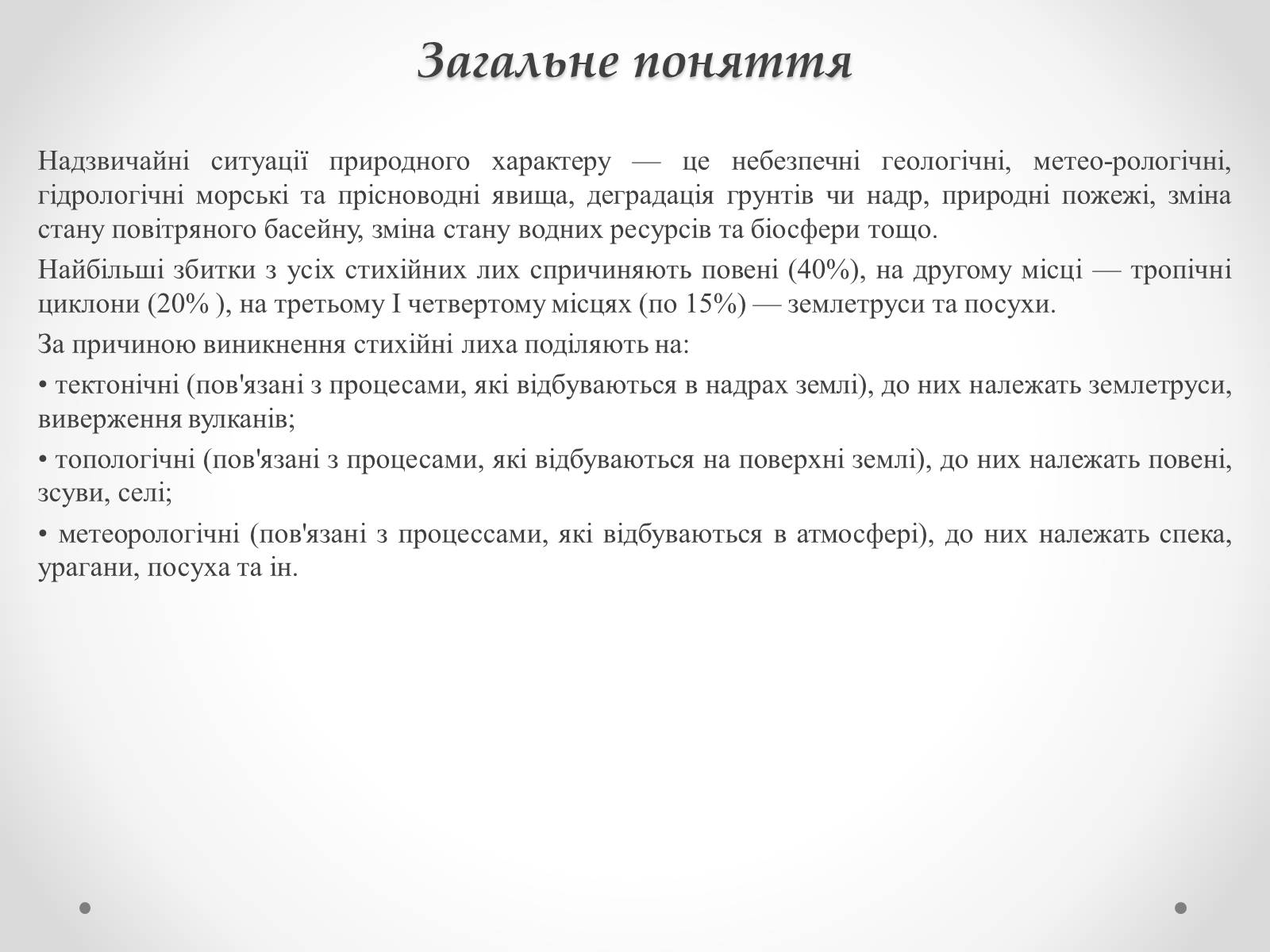 Загальне поняття

Надзвичайні ситуації природного характеру — це небезпечні геологічні, метео-рологічні, гідрологічні морські та прісноводні явища, деградація грунтів чи надр, природні пожежі, зміна стану повітряного басейну, зміна стану водних ресурсів та біосфери тощо.

Найбільші збитки з усіх стихійних лих спричиняють повені (40%), на другому місці — тропічні циклони (20% ), на третьому І четвертому місцях (по 15%) — землетруси та посухи.

За причиною виникнення стихійні лиха поділяють на:

• тектонічні (пов'язані з процесами, які відбуваються в надрах землі), до них належать землетруси, виверження вулканів;

• топологічні (пов'язані з процесами, які відбуваються на поверхні землі), до них належать повені, зсуви, селі;

• метеорологічні (пов'язані з процессами, які відбуваються в атмосфері), до них належать спека, урагани, посуха та ін.